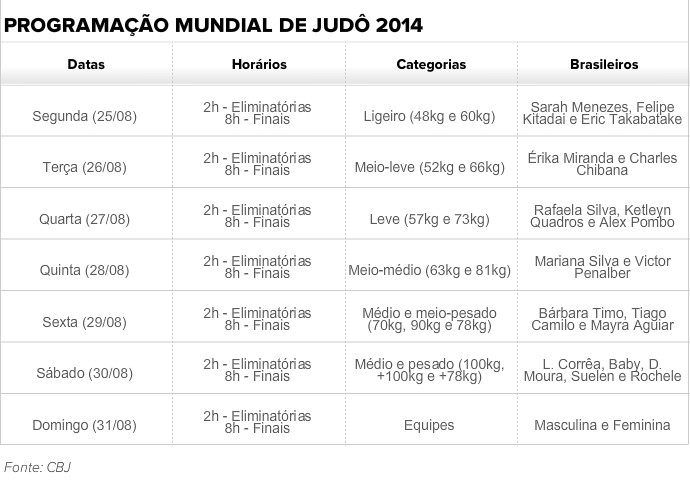 PROGRAMAÇÃO MUNDIAL DE JUDÔ 2014

| Datas | Horários | Categorias | Brasileiros |
|---|---|---|---|
| Segunda (25/08) | 2h - Eliminatórias 8h - Finais | Ligeiro (48kg e 60kg) | Sarah Menezes, Felipe Kitadai e Eric Takabatake |
| Terça (26/08) | 2h - Eliminatórias 8h - Finais | Meio-leve (52kg e 66kg) | Érika Miranda e Charles Chibana |
| Quarta (27/08) | 2h - Eliminatórias 8h - Finais | Leve (57kg e 73kg) | Rafaela Silva, Ketleyn Quadros e Alex Pombo |
| Quinta (28/08) | 2h - Eliminatórias 8h - Finais | Meio-médio (63kg e 81kg) | Mariana Silva e Victor Penalber |
| Sexta (29/08) | 2h - Eliminatórias 8h - Finais | Médio e meio-pesado (70kg, 90kg e 78kg) | Bárbara Timo, Tiago Camilo e Mayra Aguiar |
| Sábado (30/08) | 2h - Eliminatórias 8h - Finais | Médio e pesado (100kg, +100kg e +78kg) | L. Corrêa, Baby, D. Moura, Suelen e Rochele |
| Domingo (31/08) | 2h - Eliminatórias 8h - Finais | Equipes | Masculina e Feminina |

Fonte: CBJ